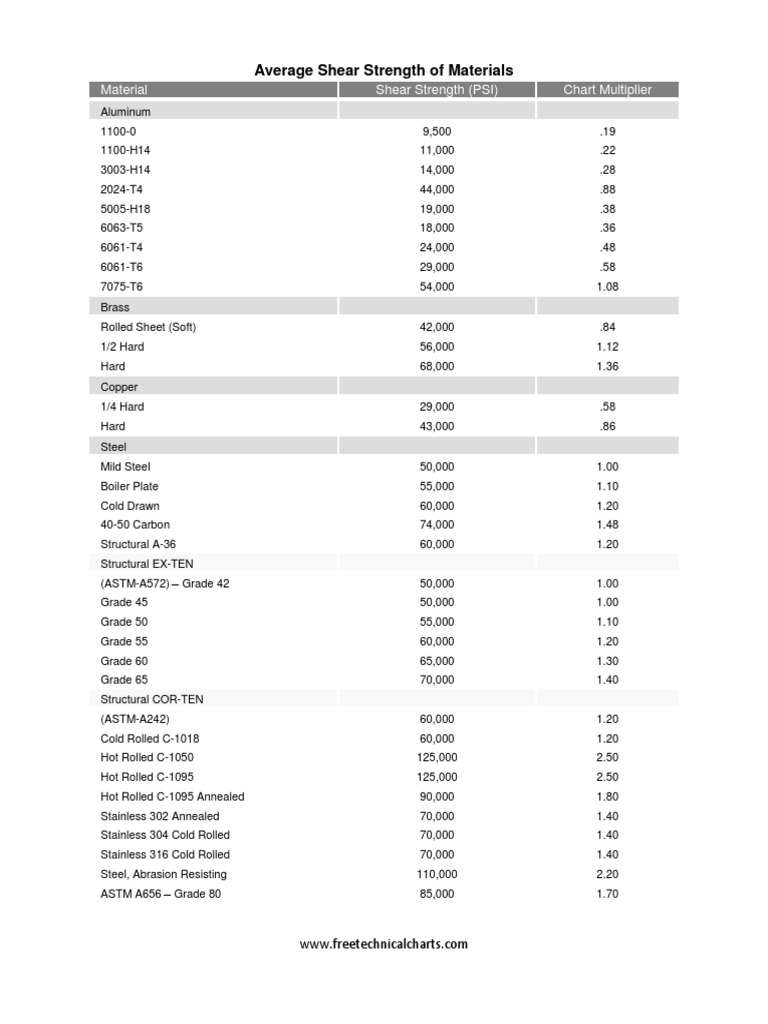 Average Shear Strength of Materials

| Material | Shear Strength (PSI) | Chart Multiplier |
|---|---|---|
| Aluminum | | |
| 1100-0 | 9,500 | .19 |
| 1100-H14 | 11,000 | .22 |
| 3003-H14 | 14,000 | .28 |
| 2024-T4 | 44,000 | .88 |
| 5005-H18 | 19,000 | .38 |
| 6063-T5 | 18,000 | .36 |
| 6061-T4 | 24,000 | .48 |
| 6061-T6 | 29,000 | .58 |
| 7075-T6 | 54,000 | 1.08 |
| Brass | | |
| Rolled Sheet (Soft) | 42,000 | .84 |
| 1/2 Hard | 56,000 | 1.12 |
| Hard | 68,000 | 1.36 |
| Copper | | |
| 1/4 Hard | 29,000 | .58 |
| Hard | 43,000 | .86 |
| Steel | | |
| Mild Steel | 50,000 | 1.00 |
| Boiler Plate | 55,000 | 1.10 |
| Cold Drawn | 60,000 | 1.20 |
| 40-50 Carbon | 74,000 | 1.48 |
| Structural A-36 | 60,000 | 1.20 |
| Structural EX-TEN | | |
| (ASTM-A572) – Grade 42 | 50,000 | 1.00 |
| Grade 45 | 50,000 | 1.00 |
| Grade 50 | 55,000 | 1.10 |
| Grade 55 | 60,000 | 1.20 |
| Grade 60 | 65,000 | 1.30 |
| Grade 65 | 70,000 | 1.40 |
| Structural COR-TEN | | |
| (ASTM-A242) | 60,000 | 1.20 |
| Cold Rolled C-1018 | 60,000 | 1.20 |
| Hot Rolled C-1050 | 125,000 | 2.50 |
| Hot Rolled C-1095 | 125,000 | 2.50 |
| Hot Rolled C-1095 Annealed | 90,000 | 1.80 |
| Stainless 302 Annealed | 70,000 | 1.40 |
| Stainless 304 Cold Rolled | 70,000 | 1.40 |
| Stainless 316 Cold Rolled | 70,000 | 1.40 |
| Steel, Abrasion Resisting | 110,000 | 2.20 |
| ASTM A656 – Grade 80 | 85,000 | 1.70 |

www.freetechnicalcharts.com